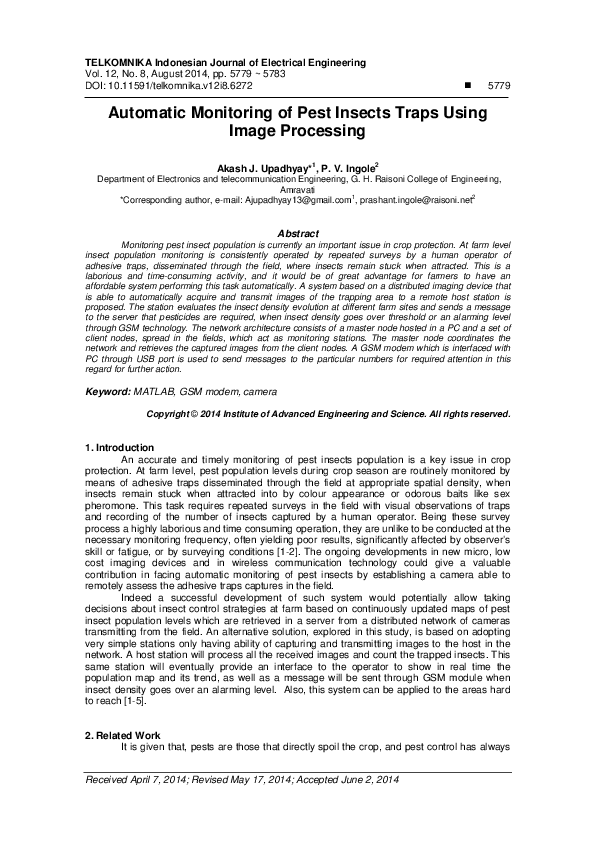 TELKOMNIKA Indonesian Journal of Electrical Engineering
Vol. 12, No. 8, August 2014, pp. 5779 ~ 5783
DOI: 10.11591/telkomnika.v12i8.6272

■ 5779

Automatic Monitoring of Pest Insects Traps Using Image Processing

Akash J. Upadhyay*$^{1}$, P. V. Ingole$^{2}$
Department of Electronics and telecommunication Engineering, G. H. Raisoni College of Engineering, Amravati
*Corresponding author, e-mail: Ajupadhyay13@gmail.com$^{1}$, prashant.ingole@raisoni.net$^{2}$

Abstract

Monitoring pest insect population is currently an important issue in crop protection. At farm level insect population monitoring is consistently operated by repeated surveys by a human operator of adhesive traps, disseminated through the field, where insects remain stuck when attracted. This is a laborious and time-consuming activity, and it would be of great advantage for farmers to have an affordable system performing this task automatically. A system based on a distributed imaging device that is able to automatically acquire and transmit images of the trapping area to a remote host station is proposed. The station evaluates the insect density evolution at different farm sites and sends a message to the server that pesticides are required, when insect density goes over threshold or an alarming level through GSM technology. The network architecture consists of a master node hosted in a PC and a set of client nodes, spread in the fields, which act as monitoring stations. The master node coordinates the network and retrieves the captured images from the client nodes. A GSM modem which is interfaced with PC through USB port is used to send messages to the particular numbers for required attention in this regard for further action.

Keyword: MATLAB, GSM modem, camera

Copyright © 2014 Institute of Advanced Engineering and Science. All rights reserved.

1. Introduction

An accurate and timely monitoring of pest insects population is a key issue in crop protection. At farm level, pest population levels during crop season are routinely monitored by means of adhesive traps disseminated through the field at appropriate spatial density, when insects remain stuck when attracted into by colour appearance or odorous baits like sex pheromone. This task requires repeated surveys in the field with visual observations of traps and recording of the number of insects captured by a human operator. Being these survey process a highly laborious and time consuming operation, they are unlike to be conducted at the necessary monitoring frequency, often yielding poor results, significantly affected by observer's skill or fatigue, or by surveying conditions [1-2]. The ongoing developments in new micro, low cost imaging devices and in wireless communication technology could give a valuable contribution in facing automatic monitoring of pest insects by establishing a camera able to remotely assess the adhesive traps captures in the field.

Indeed a successful development of such system would potentially allow taking decisions about insect control strategies at farm based on continuously updated maps of pest insect population levels which are retrieved in a server from a distributed network of cameras transmitting from the field. An alternative solution, explored in this study, is based on adopting very simple stations only having ability of capturing and transmitting images to the host in the network. A host station will process all the received images and count the trapped insects. This same station will eventually provide an interface to the operator to show in real time the population map and its trend, as well as a message will be sent through GSM module when insect density goes over an alarming level. Also, this system can be applied to the areas hard to reach [1-5].

2. Related Work

It is given that, pests are those that directly spoil the crop, and pest control has always

Received April 7, 2014; Revised May 17, 2014; Accepted June 2, 2014